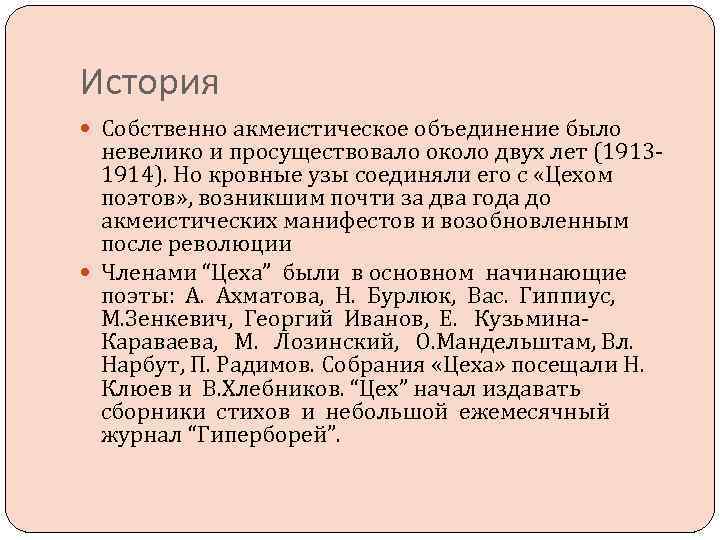 История

Собственно акмеистическое объединение было невелико и просуществовало около двух лет (1913-1914). Но кровные узы соединяли его с «Цехом поэтов», возникшим почти за два года до акмеистических манифестов и возобновленным после революции

Членами “Цеха” были в основном начинающие поэты: А. Ахматова, Н. Бурлюк, Вас. Гиппиус, М.Зенкевич, Георгий Иванов, Е. Кузьмина-Караваева, М. Лозинский, О.Мандельштам, Вл. Нарбут, П. Радимов. Собрания «Цеха» посещали Н. Клюев и В.Хлебников. “Цех” начал издавать сборники стихов и небольшой ежемесячный журнал “Гиперборей”.